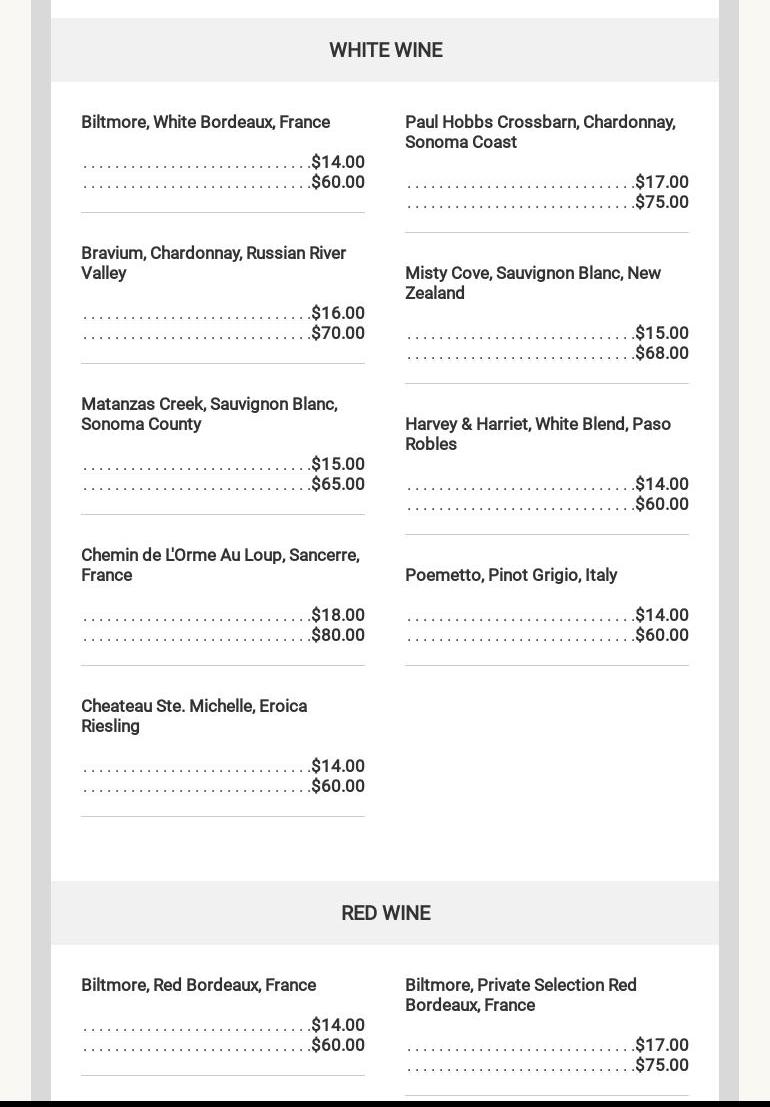 WHITE WINE

Biltmore, White Bordeaux, France

$14.00
$60.00

Bravium, Chardonnay, Russian River Valley

$16.00
$70.00

Matanzas Creek, Sauvignon Blanc, Sonoma County

$15.00
$65.00

Chemin de L'Orme Au Loup, Sancerre, France

$18.00
$80.00

Cheateau Ste. Michelle, Eroica Riesling

$14.00
$60.00

Paul Hobbs Crossbarn, Chardonnay, Sonoma Coast

$17.00
$75.00

Misty Cove, Sauvignon Blanc, New Zealand

$15.00
$68.00

Harvey & Harriet, White Blend, Paso Robles

$14.00
$60.00

Poemetto, Pinot Grigio, Italy

$14.00
$60.00

RED WINE

Biltmore, Red Bordeaux, France

$14.00
$60.00

Biltmore, Private Selection Red Bordeaux, France

$17.00
$75.00